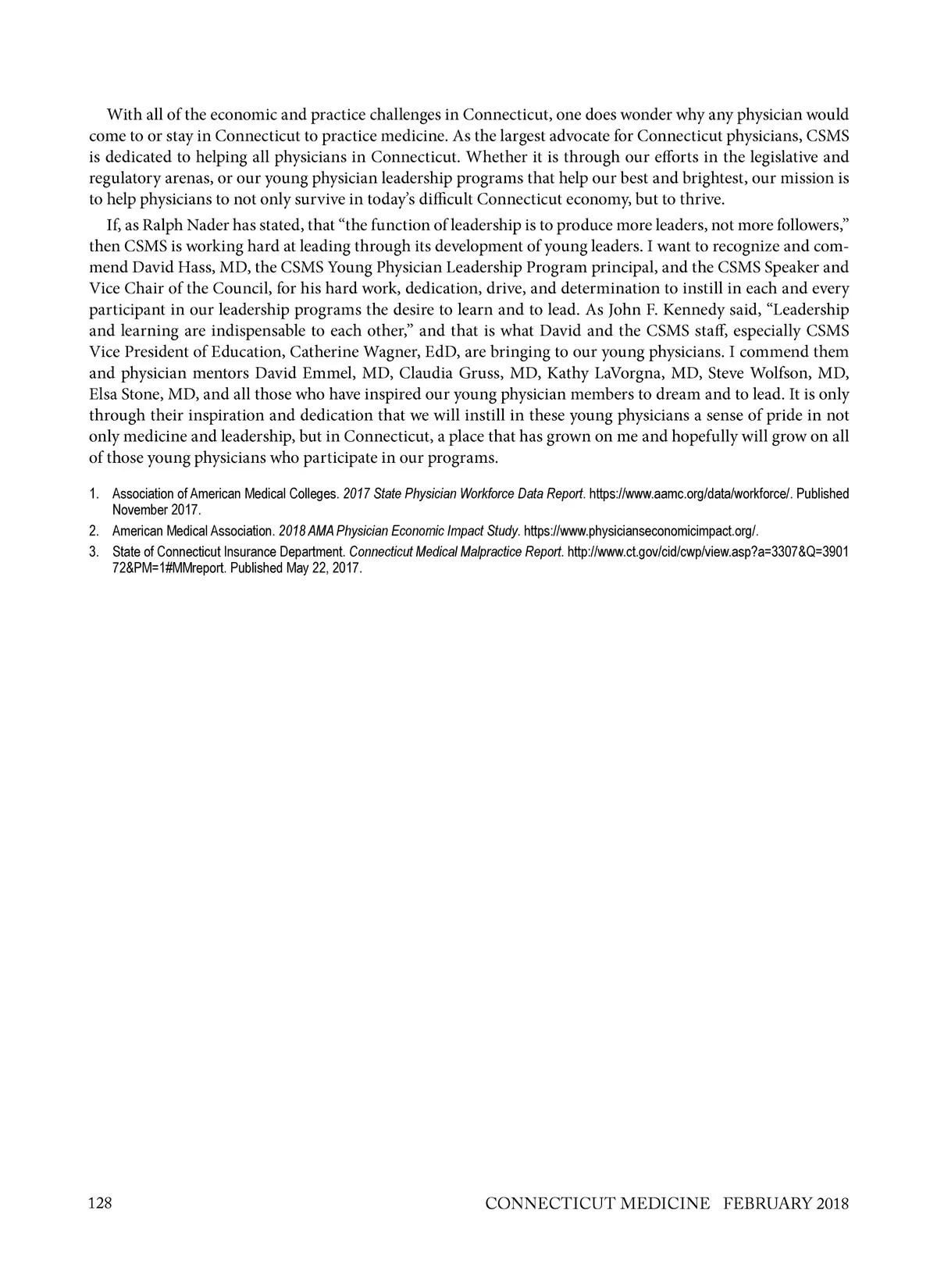 With all of the economic and practice challenges in Connecticut, one does wonder why any physician would come to or stay in Connecticut to practice medicine. As the largest advocate for Connecticut physicians, CSMS is dedicated to helping all physicians in Connecticut. Whether it is through our efforts in the legislative and regulatory arenas, or our young physician leadership programs that help our best and brightest, our mission is to help physicians to not only survive in today's difficult Connecticut economy, but to thrive.

If, as Ralph Nader has stated, that "the function of leadership is to produce more leaders, not more followers," then CSMS is working hard at leading through its development of young leaders. I want to recognize and commend David Hass, MD, the CSMS Young Physician Leadership Program principal, and the CSMS Speaker and Vice Chair of the Council, for his hard work, dedication, drive, and determination to instill in each and every participant in our leadership programs the desire to learn and to lead. As John F. Kennedy said, "Leadership and learning are indispensable to each other," and that is what David and the CSMS staff, especially CSMS Vice President of Education, Catherine Wagner, EdD, are bringing to our young physicians. I commend them and physician mentors David Emmel, MD, Claudia Gruss, MD, Kathy LaVorgna, MD, Steve Wolfson, MD, Elsa Stone, MD, and all those who have inspired our young physician members to dream and to lead. It is only through their inspiration and dedication that we will instill in these young physicians a sense of pride in not only medicine and leadership, but in Connecticut, a place that has grown on me and hopefully will grow on all of those young physicians who participate in our programs.

1. Association of American Medical Colleges. 2017 State Physician Workforce Data Report. https://www.aamc.org/data/workforce/. Published November 2017.

2. American Medical Association. 2018 AMA Physician Economic Impact Study. https://www.physicianseconomicimpact.org/.

3. State of Connecticut Insurance Department. Connecticut Medical Malpractice Report. http://www.ct.gov/cid/cwp/view.asp?a=3307&Q=390172&PM=1#MMreport. Published May 22, 2017.

128 CONNECTICUT MEDICINE FEBRUARY 2018